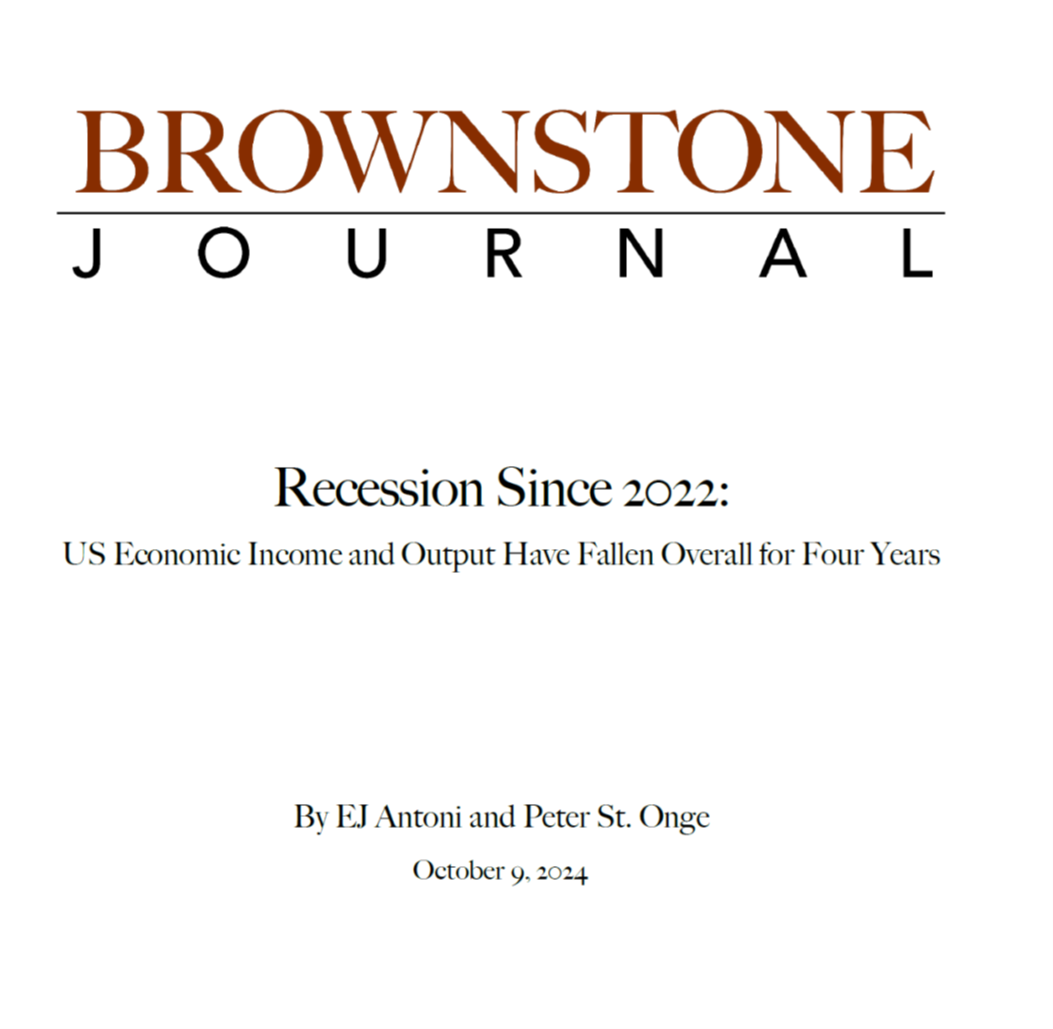 BROWNSTONE
JOURNAL

Recession Since 2022:
US Economic Income and Output Have Fallen Overall for Four Years

By EJ Antoni and Peter St. Onge
October 9, 2024